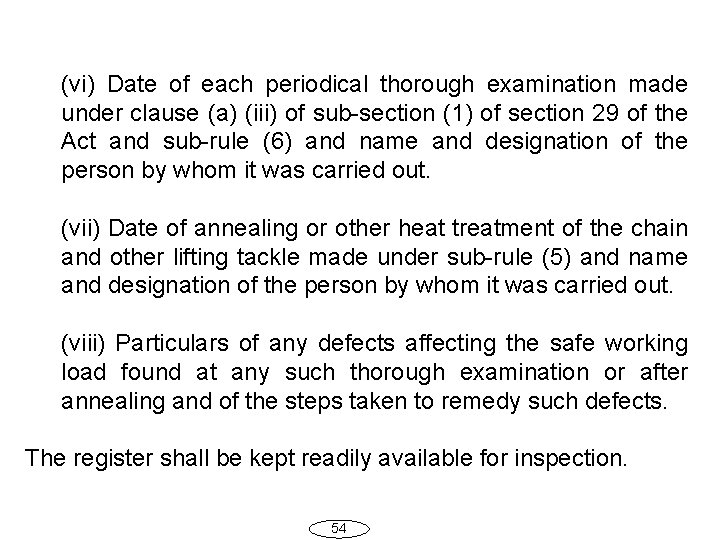 (vi) Date of each periodical thorough examination made under clause (a) (iii) of sub-section (1) of section 29 of the Act and sub-rule (6) and name and designation of the person by whom it was carried out.

(vii) Date of annealing or other heat treatment of the chain and other lifting tackle made under sub-rule (5) and name and designation of the person by whom it was carried out.

(viii) Particulars of any defects affecting the safe working load found at any such thorough examination or after annealing and of the steps taken to remedy such defects.

The register shall be kept readily available for inspection.

54